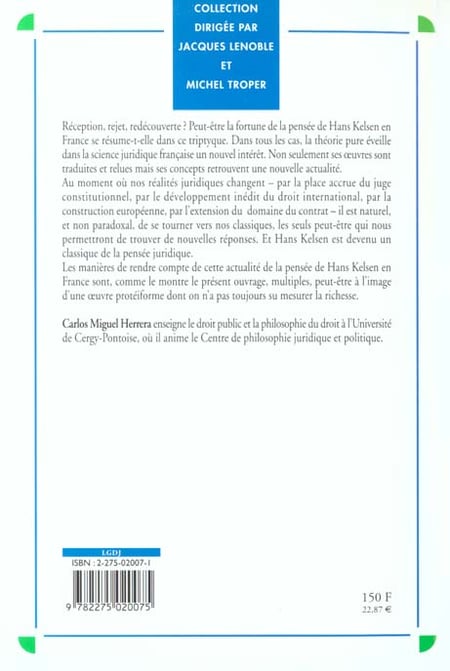 COLLECTION DIRIGÉE PAR JACQUES LENOBLE ET MICHEL TROPER

Réception, rejet, redécouverte ? Peut-être la fortune de la pensée de Hans Kelsen en France se résume-t-elle dans ce triptyque. Dans tous les cas, la théorie pure éveille dans la science juridique française un nouvel intérêt. Non seulement ses œuvres sont traduites et relues mais ses concepts retrouvent une nouvelle actualité.
Au moment où nos réalités juridiques changent – par la place accrue du juge constitutionnel, par le développement inédit du droit international, par la construction européenne, par l'extension du domaine du contrat – il est naturel, et non paradoxal, de se tourner vers nos classiques, les seuls peut-être qui nous permettront de trouver de nouvelles réponses. Et Hans Kelsen est devenu un classique de la pensée juridique.
Les manières de rendre compte de cette actualité de la pensée de Hans Kelsen en France sont, comme le montre le présent ouvrage, multiples, peut-être à l'image d'une œuvre protéiforme dont on n'a pas toujours su mesurer la richesse.

Carlos Miguel Herrera enseigne le droit public et la philosophie du droit à l'Université de Cergy-Pontoise, où il anime le Centre de philosophie juridique et politique.

LGDJ
ISBN : 2-275-02007-1
9 782275 020075

150 F
22,87 €